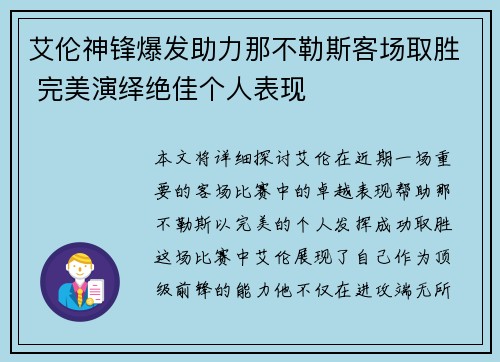 艾伦神锋爆发助力那不勒斯客场取胜 完美演绎绝佳个人表现

本文将详细探讨艾伦在近期一场重要的客场比赛中的卓越表现帮助那不勒斯以完美的个人发挥成功取胜这场比赛中艾伦展现了自己作为顶级前锋的能力他不仅在进攻端无所